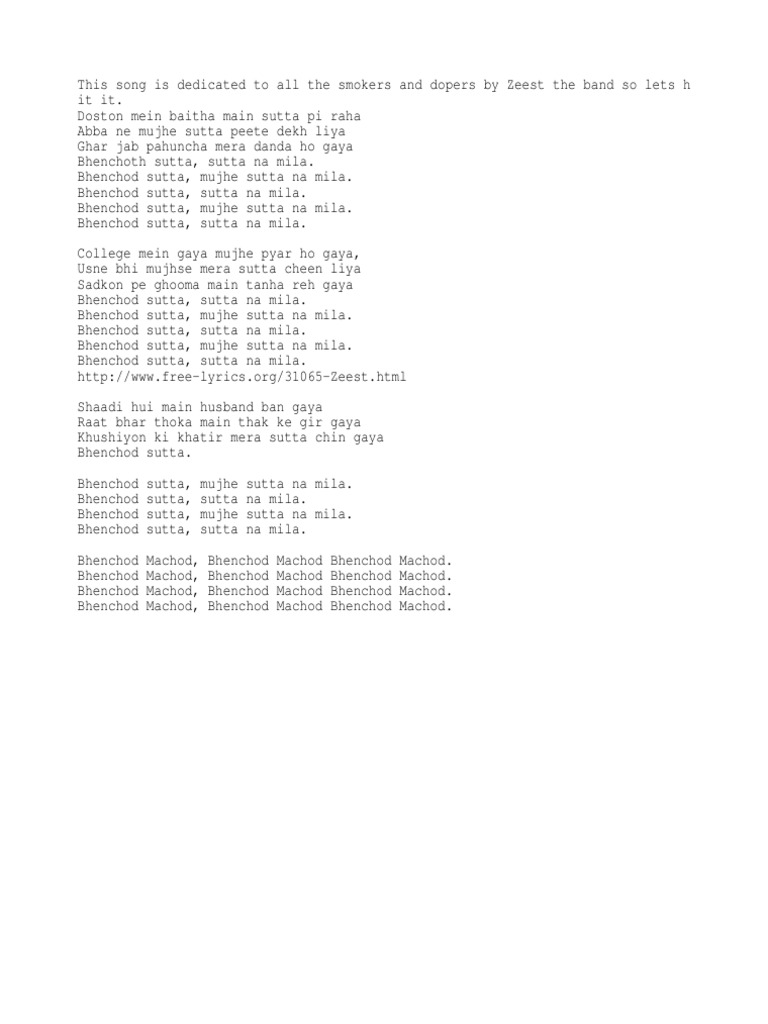 This song is dedicated to all the smokers and dopers by Zeest the band so lets h it it.
Doston mein baitha main sutta pi raha
Abba ne mujhe sutta peete dekh liya
Ghar jab pahuncha mera danda ho gaya
Bhenchoth sutta, sutta na mila.
Bhenchod sutta, mujhe sutta na mila.
Bhenchod sutta, sutta na mila.
Bhenchod sutta, mujhe sutta na mila.
Bhenchod sutta, sutta na mila.

College mein gaya mujhe pyar ho gaya,
Usne bhi mujhse mera sutta cheen liya
Sadkon pe ghooma main tanha reh gaya
Bhenchod sutta, sutta na mila.
Bhenchod sutta, mujhe sutta na mila.
Bhenchod sutta, sutta na mila.
Bhenchod sutta, mujhe sutta na mila.
Bhenchod sutta, sutta na mila.
http://www.free-lyrics.org/31065-Zeest.html

Shaadi hui main husband ban gaya
Raat bhar thoka main thak ke gir gaya
Khushiyon ki khatir mera sutta chin gaya
Bhenchod sutta.

Bhenchod sutta, mujhe sutta na mila.
Bhenchod sutta, sutta na mila.
Bhenchod sutta, mujhe sutta na mila.
Bhenchod sutta, sutta na mila.

Bhenchod Machod, Bhenchod Machod Bhenchod Machod.
Bhenchod Machod, Bhenchod Machod Bhenchod Machod.
Bhenchod Machod, Bhenchod Machod Bhenchod Machod.
Bhenchod Machod, Bhenchod Machod Bhenchod Machod.